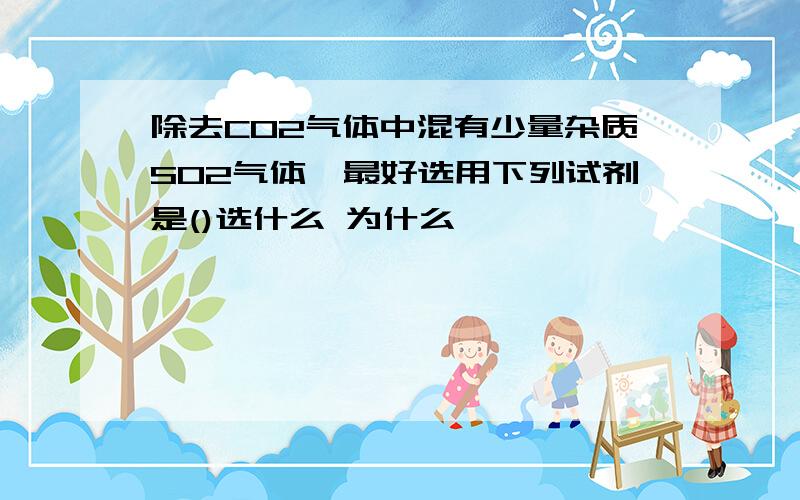 除去CO2气体中混有少量杂质SO2气体,最好选用下列试剂是()选什么 为什么